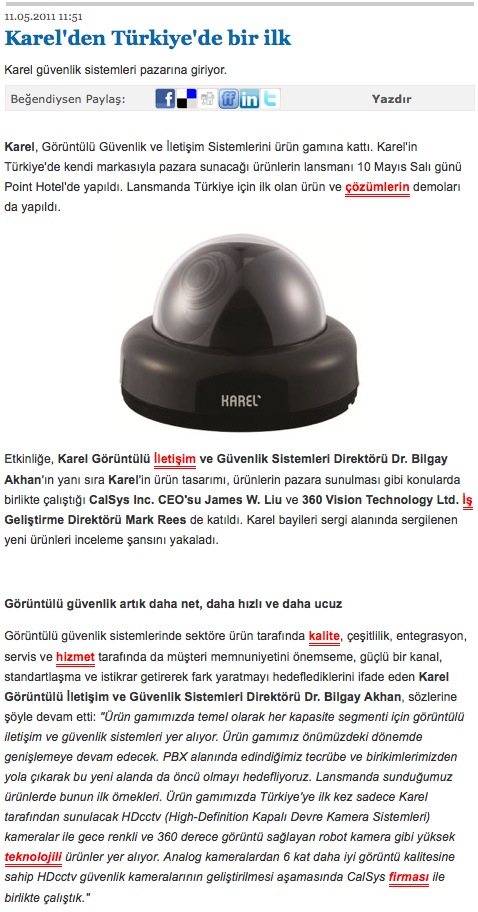 11.05.2011 11:51

Karel'den Türkiye'de bir ilk

Karel güvenlik sistemleri pazarına giriyor.

Beğendiysen Paylaş:

Yazdır

Karel, Görüntülü Güvenlik ve İletişim Sistemlerini ürün gamına kattı. Karel'in Türkiye'de kendi markasıyla pazara sunacağı ürünlerin lansmanı 10 Mayıs Salı günü Point Hotel'de yapıldı. Lansmanda Türkiye için ilk olan ürün ve çözümlerin demoları da yapıldı.

KAREL

Etkinliğe, Karel Görüntülü İletişim ve Güvenlik Sistemleri Direktörü Dr. Bilgay Akhan'ın yanı sıra Karel'in ürün tasarımı, ürünlerin pazara sunulması gibi konularda birlikte çalıştığı CalSys Inc. CEO'su James W. Liu ve 360 Vision Technology Ltd. İş Geliştirme Direktörü Mark Rees de katıldı. Karel bayileri sergi alanında sergilenen yeni ürünleri inceleme şansını yakaladı.

Görüntülü güvenlik artık daha net, daha hızlı ve daha ucuz

Görüntülü güvenlik sistemlerinde sektöre ürün tarafında kalite, çeşitlilik, entegrasyon, servis ve hizmet tarafında da müşteri memnuniyetini önemseme, güçlü bir kanal, standartlaşma ve istikrar getirerek fark yaratmayı hedeflediklerini ifade eden Karel Görüntülü İletişim ve Güvenlik Sistemleri Direktörü Dr. Bilgay Akhan, sözlerine şöyle devam etti: "Ürün gamımızda temel olarak her kapasite segmenti için görüntülü iletişim ve güvenlik sistemleri yer alıyor. Ürün gamımız önümüzdeki dönemde genişlemeye devam edecek. PBX alanında edindiğimiz tecrübe ve birikimlerimizden yola çıkarak bu yeni alanda da öncü olmayı hedefliyoruz. Lansmanda sunduğumuz ürünlerde bunun ilk örnekleri. Ürün gamımızda Türkiye'ye ilk kez sadece Karel tarafından sunulacak HDcctv (High-Definition Kapalı Devre Kamera Sistemleri) kameralar ile gece renkli ve 360 derece görüntü sağlayan robot kamera gibi yüksek teknolojili ürünler yer alıyor. Analog kameralardan 6 kat daha iyi görüntü kalitesine sahip HDcctv güvenlik kameralarının geliştirilmesi aşamasında CalSys firması ile birlikte çalıştık."